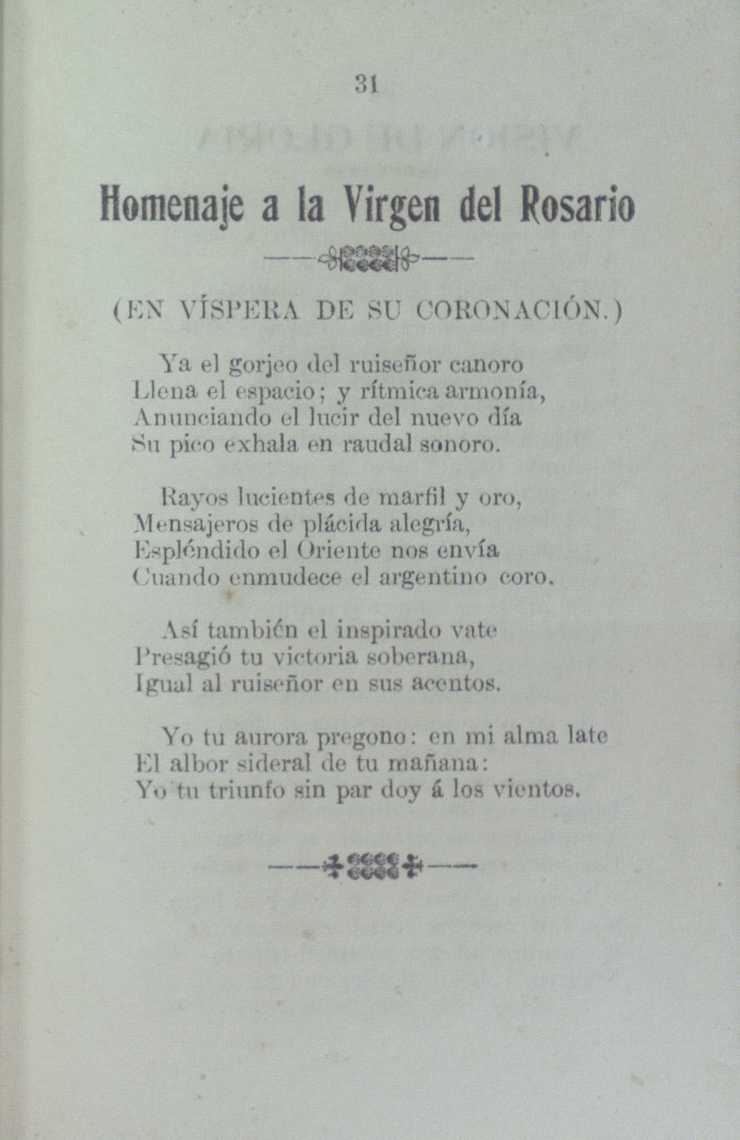 31

Homenaje a la Virgen del Rosario

(EN VÍSPERA DE SU CORONACIÓN.)

Ya el gorjeo del ruiseñor canoro
Llena el espacio; y rítmica armonía,
Anunciando el lucir del nuevo día
Su pico exhala en raudal sonoro.

Rayos lucientes de marfil y oro,
Mensajeros de plácida alegría,
Espléndido el Oriente nos envía
Cuando enmudece el argentino coro.

Así también el inspirado vate
Presagió tu victoria soberana,
Igual al ruiseñor en sus acentos.

Yo tu aurora pregono: en mi alma late
El albor sideral de tu mañana:
Yo tu triunfo sin par doy á los vientos.